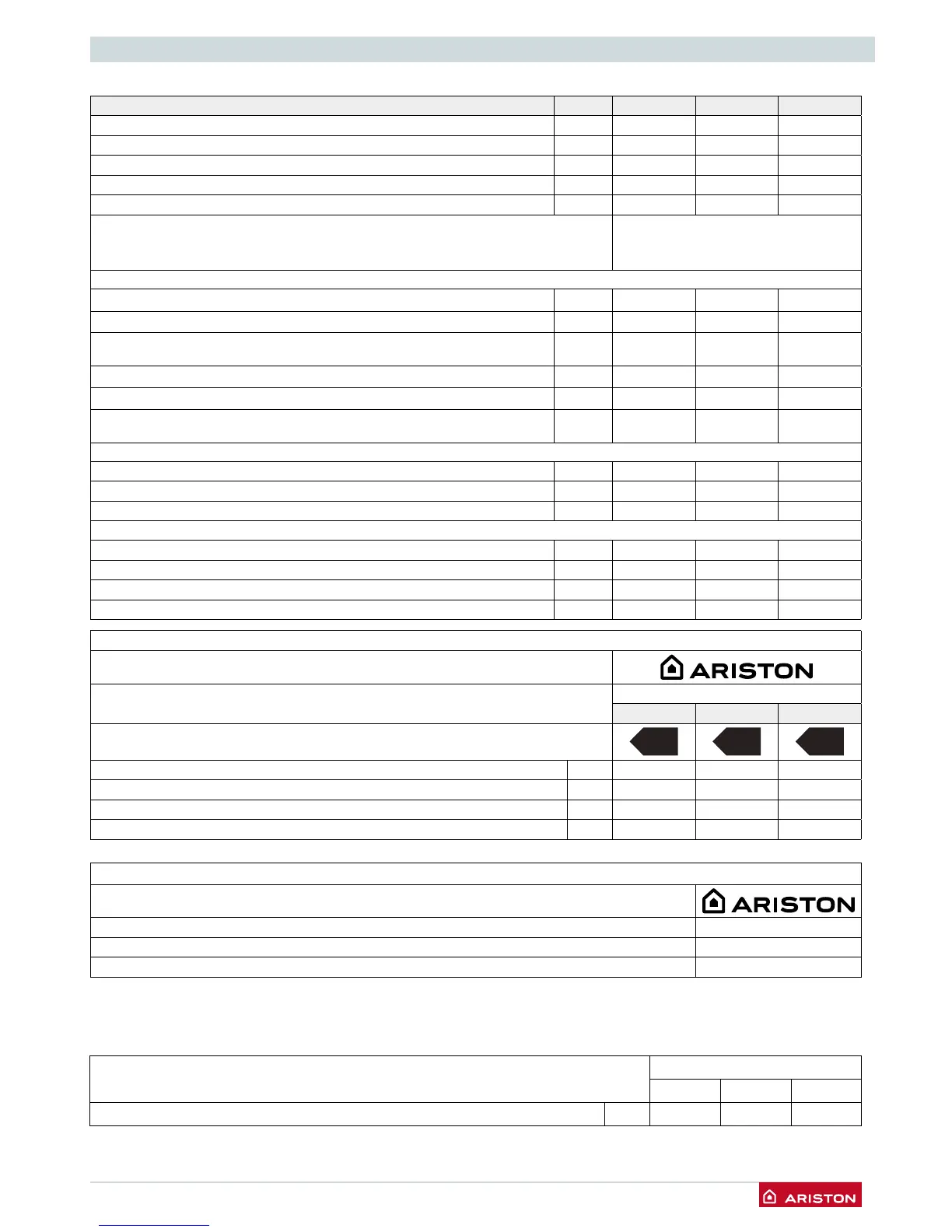 ARISTON

ARISTON

ARISTON